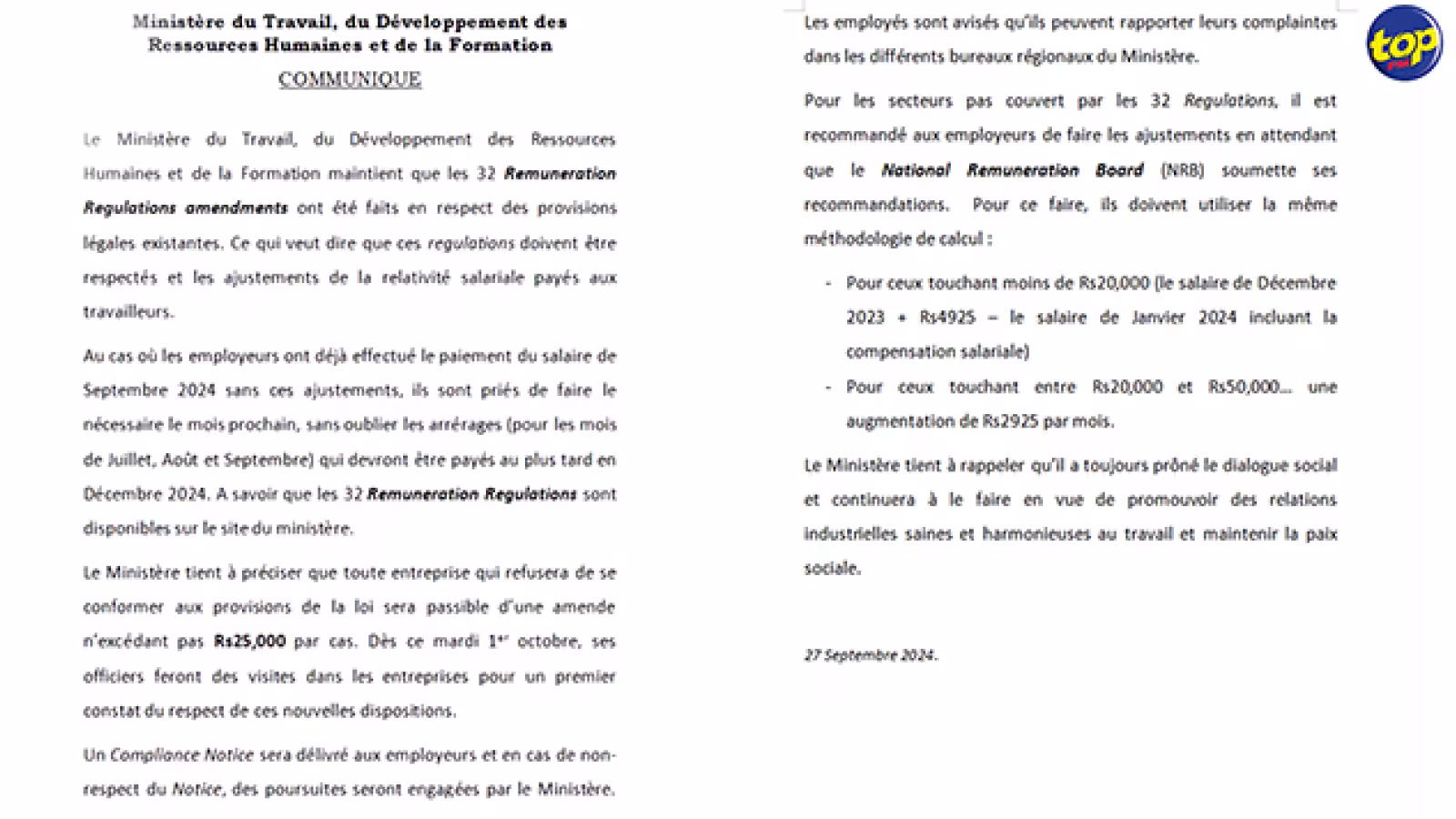 Ministère du Travail, du Développement des Ressources Humaines et de la Formation

COMMUNIQUE

Le Ministère du Travail, du Développement des Ressources Humaines et de la Formation maintient que les 32 Remuneration Regulations amendments ont été faits en respect des provisions légales existantes. Ce qui veut dire que ces regulations doivent être respectés et les ajustements de la relativité salariale payés aux travailleurs.

Au cas où les employeurs ont déjà effectué le paiement du salaire de Septembre 2024 sans ces ajustements, ils sont priés de faire le nécessaire le mois prochain, sans oublier les arrérages (pour les mois de Juillet, Août et Septembre) qui devront être payés au plus tard en Décembre 2024. A savoir que les 32 Remuneration Regulations sont disponibles sur le site du ministère.

Le Ministère tient à préciser que toute entreprise qui refusera de se conformer aux provisions de la loi sera passible d'une amende n'excédant pas Rs25,000 par cas. Dès ce mardi 1$^{er}$ octobre, ses officiers feront des visites dans les entreprises pour un premier constat du respect de ces nouvelles dispositions.

Un Compliance Notice sera délivré aux employeurs et en cas de non-respect du Notice, des poursuites seront engagées par le Ministère.

Les employés sont avisés qu'ils peuvent rapporter leurs complaintes dans les différents bureaux régionaux du Ministère.

Pour les secteurs pas couvert par les 32 Regulations, il est recommandé aux employeurs de faire les ajustements en attendant que le National Remuneration Board (NRB) soumette ses recommandations. Pour ce faire, ils doivent utiliser la même méthodologie de calcul :

- Pour ceux touchant moins de Rs20,000 (le salaire de Décembre 2023 + Rs4925 – le salaire de Janvier 2024 incluant la compensation salariale)
- Pour ceux touchant entre Rs20,000 et Rs50,000... une augmentation de Rs2925 par mois.

Le Ministère tient à rappeler qu'il a toujours prôné le dialogue social et continuera à le faire en vue de promouvoir des relations industrielles saines et harmonieuses au travail et maintenir la paix sociale.

27 Septembre 2024.

top